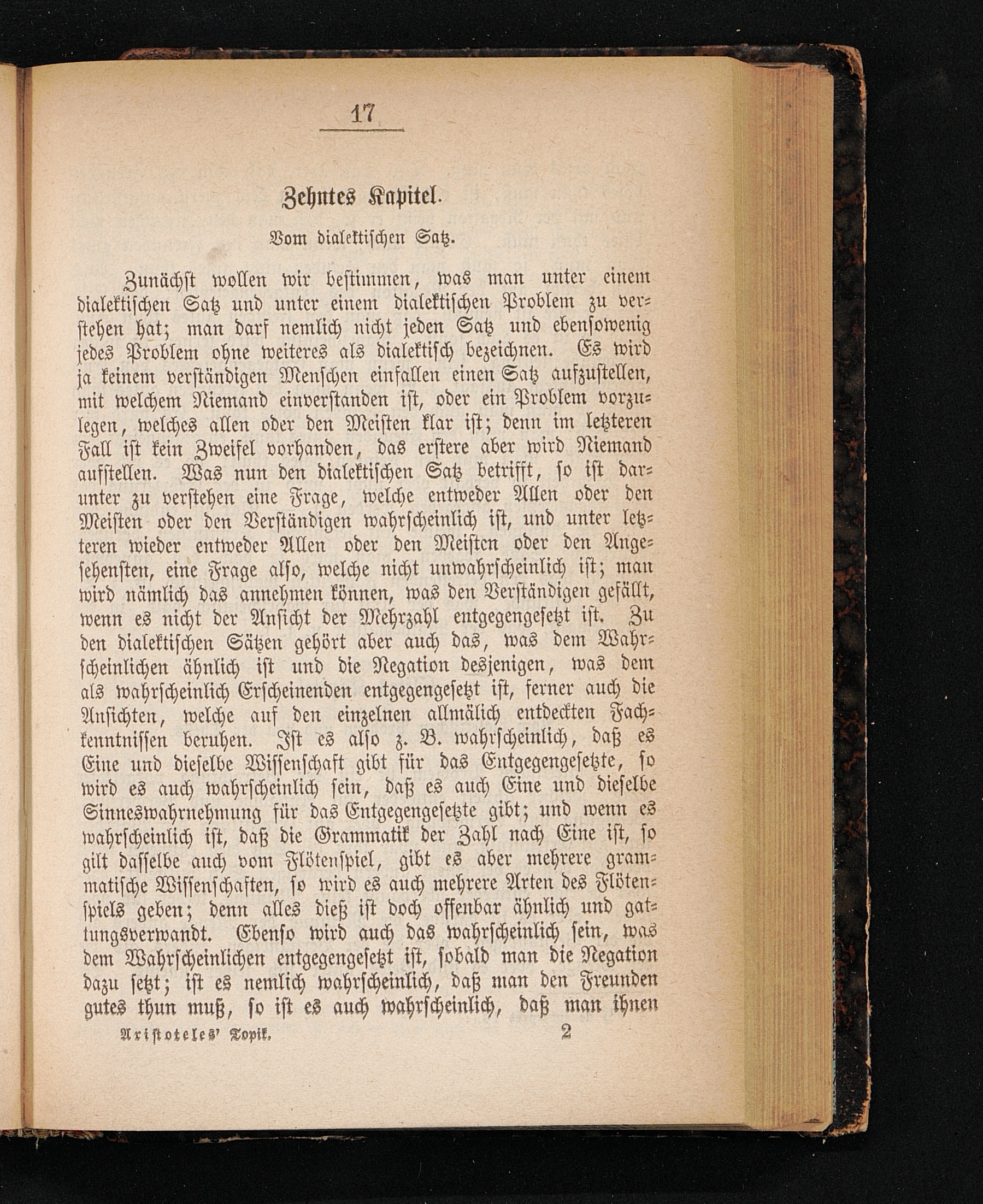 17

Zehntes Kapitel.

Vom dialektischen Satz.

Zunächst wollen wir bestimmen, was man unter einem dialektischen Satz und unter einem dialektischen Problem zu verstehen hat; man darf nemlich nicht jeden Satz und ebensowenig jedes Problem ohne weiteres als dialektisch bezeichnen. Es wird ja keinem verständigen Menschen einfallen einen Satz aufzustellen, mit welchem Niemand einverstanden ist, oder ein Problem vorzulegen, welches allen oder den Meisten klar ist; denn im letzteren Fall ist kein Zweifel vorhanden, das erstere aber wird Niemand aufstellen. Was nun den dialektischen Satz betrifft, so ist darunter zu verstehen eine Frage, welche entweder Allen oder den Meisten oder den Verständigen wahrscheinlich ist, und unter letzteren wieder entweder Allen oder den Meisten oder den Angesehensten, eine Frage also, welche nicht unwahrscheinlich ist; man wird nämlich das annehmen können, was den Verständigen gefällt, wenn es nicht der Ansicht der Mehrzahl entgegengesetzt ist. Zu den dialektischen Sätzen gehört aber auch das, was dem Wahrscheinlichen ähnlich ist und die Negation desjenigen, was dem als wahrscheinlich Erscheinenden entgegengesetzt ist, ferner auch die Ansichten, welche auf den einzelnen allmälich entdeckten Fachkenntnissen beruhen. Ist es also z. B. wahrscheinlich, daß es Eine und dieselbe Wissenschaft gibt für das Entgegengesetzte, so wird es auch wahrscheinlich sein, daß es auch Eine und dieselbe Sinneswahrnehmung für das Entgegengesetzte gibt; und wenn es wahrscheinlich ist, daß die Grammatik der Zahl nach Eine ist, so gilt dasselbe auch vom Flötenspiel, gibt es aber mehrere grammatische Wissenschaften, so wird es auch mehrere Arten des Flötenspiels geben; denn alles dieß ist doch offenbar ähnlich und gattungsverwandt. Ebenso wird auch das wahrscheinlich sein, was dem Wahrscheinlichen entgegengesetzt ist, sobald man die Negation dazu setzt; ist es nemlich wahrscheinlich, daß man den Freunden gutes thun muß, so ist es auch wahrscheinlich, daß man ihnen

Aristoteles' Topik. 2